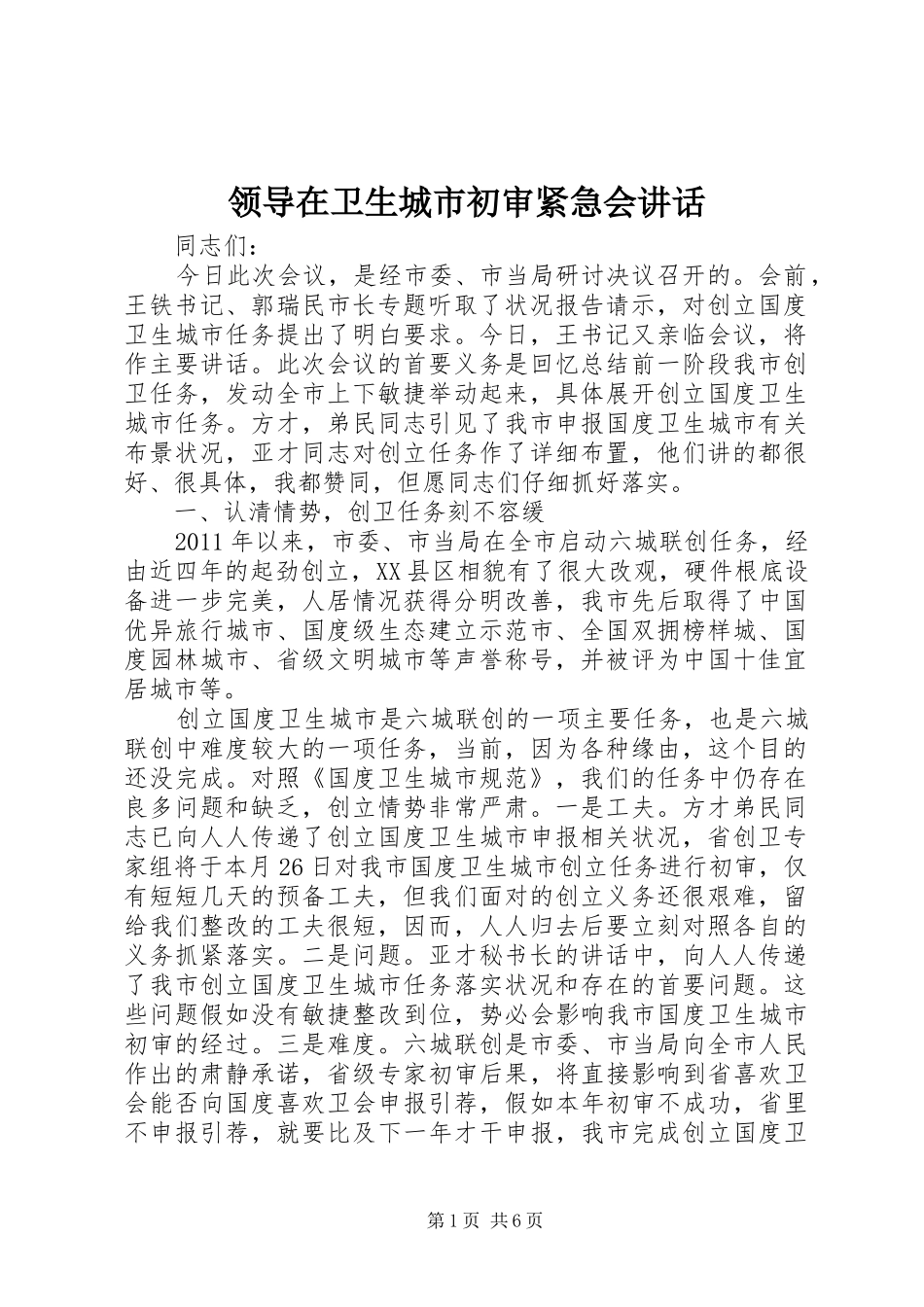 领导在卫生城市初审紧急会讲话

同志们：

今日此次会议，是经市委、市当局研讨决议召开的。会前，王铁书记、郭瑞民市长专题听取了状况报告请示，对创立国度卫生城市任务提出了明白要求。今日，王书记又亲临会议，将作主要讲话。此次会议的首要义务是回忆总结前一阶段我市创卫任务，发动全市上下敏捷举动起来，具体展开创立国度卫生城市任务。方才，弟民同志引见了我市申报国度卫生城市有关布景状况，亚才同志对创立任务作了详细布置，他们讲的都很好、很具体，我都赞同，但愿同志们仔细抓好落实。

一、认清情势，创卫任务刻不容缓

2011年以来，市委、市当局在全市启动六城联创任务，经由近四年的起劲创立，XX县区相貌有了很大改观，硬件根底设备进一步完美，人居情况获得分明改善，我市先后取得了中国优异旅行城市、国度级生态建立示范市、全国双拥榜样城、国度园林城市、省级文明城市等声誉称号，并被评为中国十佳宜居城市等。

创立国度卫生城市是六城联创的一项主要任务，也是六城联创中难度较大的一项任务，当前，因为各种缘由，这个目的还没完成。对照《国度卫生城市规范》，我们的任务中仍存在良多问题和缺乏，创立情势非常严肃。一是工夫。方才弟民同志已向人人传递了创立国度卫生城市申报相关状况，省创卫专家组将于本月26日对我市国度卫生城市创立任务进行初审，仅有短短几天的预备工夫，但我们面对的创立义务还很艰难，留给我们整改的工夫很短，因而，人人归去后要立刻对照各自的义务抓紧落实。二是问题。亚才秘书长的讲话中，向人人传递了我市创立国度卫生城市任务落实状况和存在的首要问题。这些问题假如没有敏捷整改到位，势必会影响我市国度卫生城市初审的经过。三是难度。六城联创是市委、市当局向全市人民作出的肃静承诺，省级专家初审后果，将直接影响到省喜欢卫会能否向国度喜欢卫会申报引荐，假如本年初审不成功，省里不申报引荐，就要比及下一年才干申报，我市完成创立国度卫

第1页 共6页